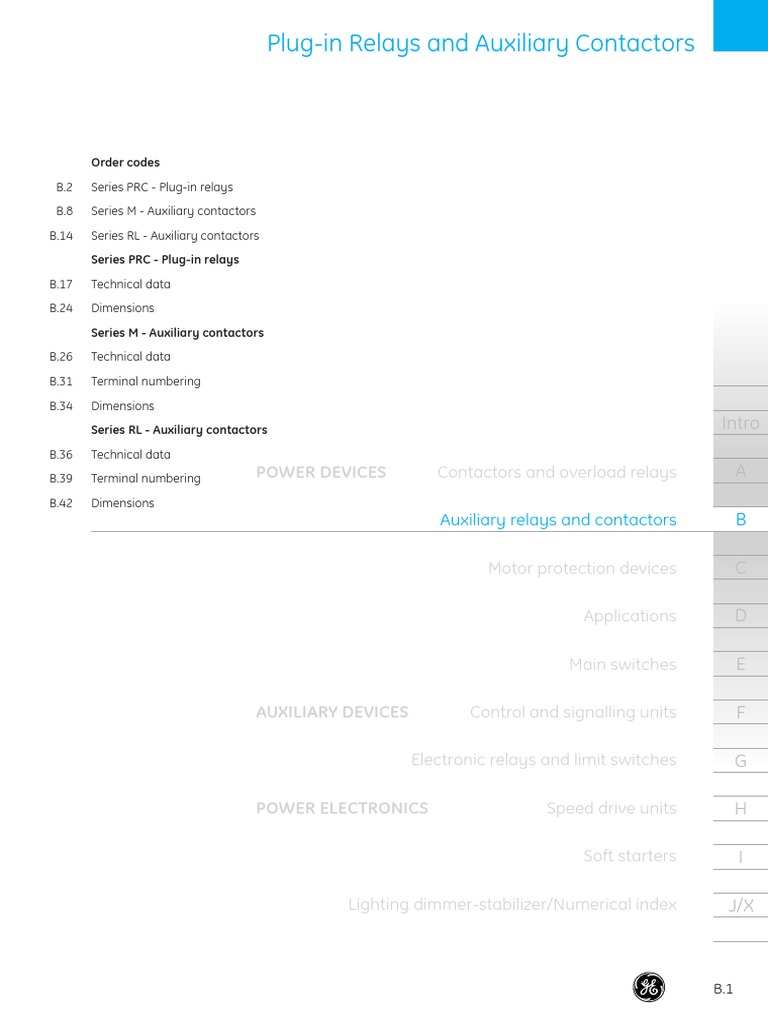 Plug-in Relays and Auxiliary Contactors

Order codes

B.2 Series PRC - Plug-in relays

B.8 Series M - Auxiliary contactors

B.14 Series RL - Auxiliary contactors

Series PRC - Plug-in relays

B.17 Technical data

B.24 Dimensions

Series M - Auxiliary contactors

B.26 Technical data

B.31 Terminal numbering

B.34 Dimensions

Series RL - Auxiliary contactors

B.36 Technical data

B.39 Terminal numbering

B.42 Dimensions

Intro

POWER DEVICES Contactors and overload relays A

Auxiliary relays and contactors B

Motor protection devices C

Applications D

Main switches E

AUXILIARY DEVICES Control and signalling units F

Electronic relays and limit switches G

POWER ELECTRONICS Speed drive units H

Soft starters I

Lighting dimmer-stabilizer/Numerical index J/X

B.1